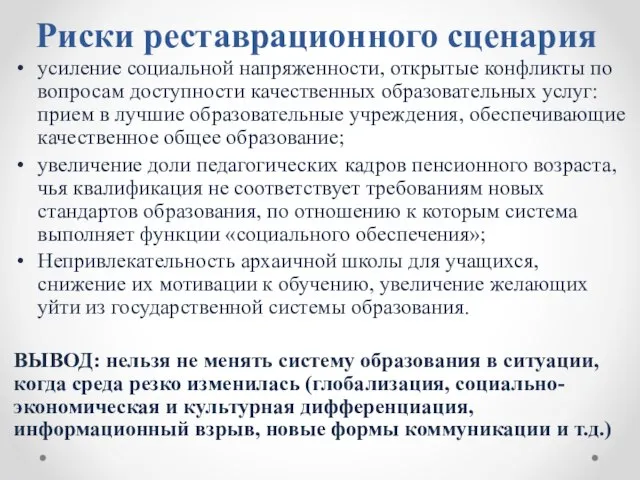 Риски реставрационного сценария

• усиление социальной напряженности, открытые конфликты по вопросам доступности качественных образовательных услуг: прием в лучшие образовательные учреждения, обеспечивающие качественное общее образование;
• увеличение доли педагогических кадров пенсионного возраста, чья квалификация не соответствует требованиям новых стандартов образования, по отношению к которым система выполняет функции «социального обеспечения»;
• Непривлекательность архаичной школы для учащихся, снижение их мотивации к обучению, увеличение желающих уйти из государственной системы образования.

ВЫВОД: нельзя не менять систему образования в ситуации, когда среда резко изменилась (глобализация, социально-экономическая и культурная дифференциация, информационный взрыв, новые формы коммуникации и т.д.)